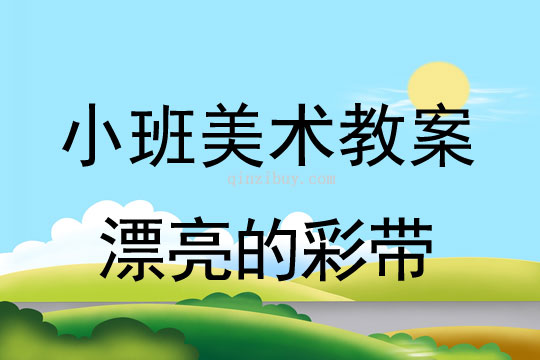 小班美术教案

qinzibuy.com

漂亮的彩带